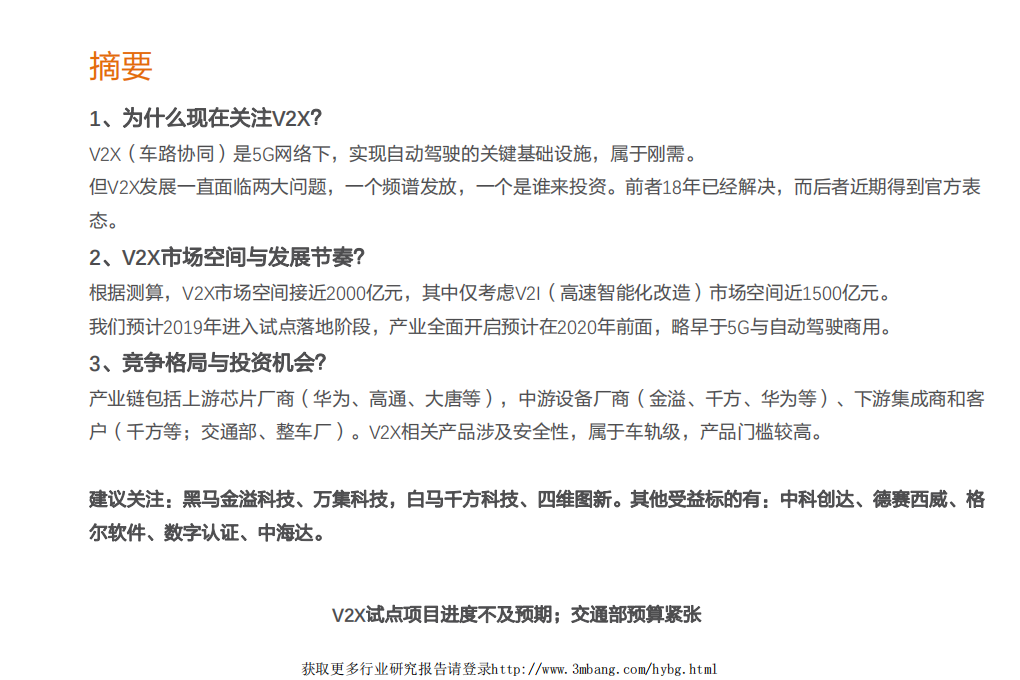 摘要

1、为什么现在关注V2X?

V2X（车路协同）是5G网络下，实现自动驾驶的关键基础设施，属于刚需。

但V2X发展一直面临两大问题，一个频谱发放，一个是谁来投资。前者18年已经解决，而后者近期得到官方表态。

2、V2X市场空间与发展节奏?

根据测算，V2X市场空间接近2000亿元，其中仅考虑V2I（高速智能化改造）市场空间近1500亿元。

我们预计2019年进入试点落地阶段，产业全面开启预计在2020年前面，略早于5G与自动驾驶商用。

3、竞争格局与投资机会?

产业链包括上游芯片厂商（华为、高通、大唐等），中游设备厂商（金溢、千方、华为等）、下游集成商和客户（千方等；交通部、整车厂）。V2X相关产品涉及安全性，属于车轨级，产品门槛较高。

建议关注：黑马金溢科技、万集科技，白马千方科技、四维图新。其他受益标的有：中科创达、德赛西威、格尔软件、数字认证、中海达。

V2X试点项目进度不及预期；交通部预算紧张

获取更多行业研究报告请登录http://www.3mbang.com/hybg.html